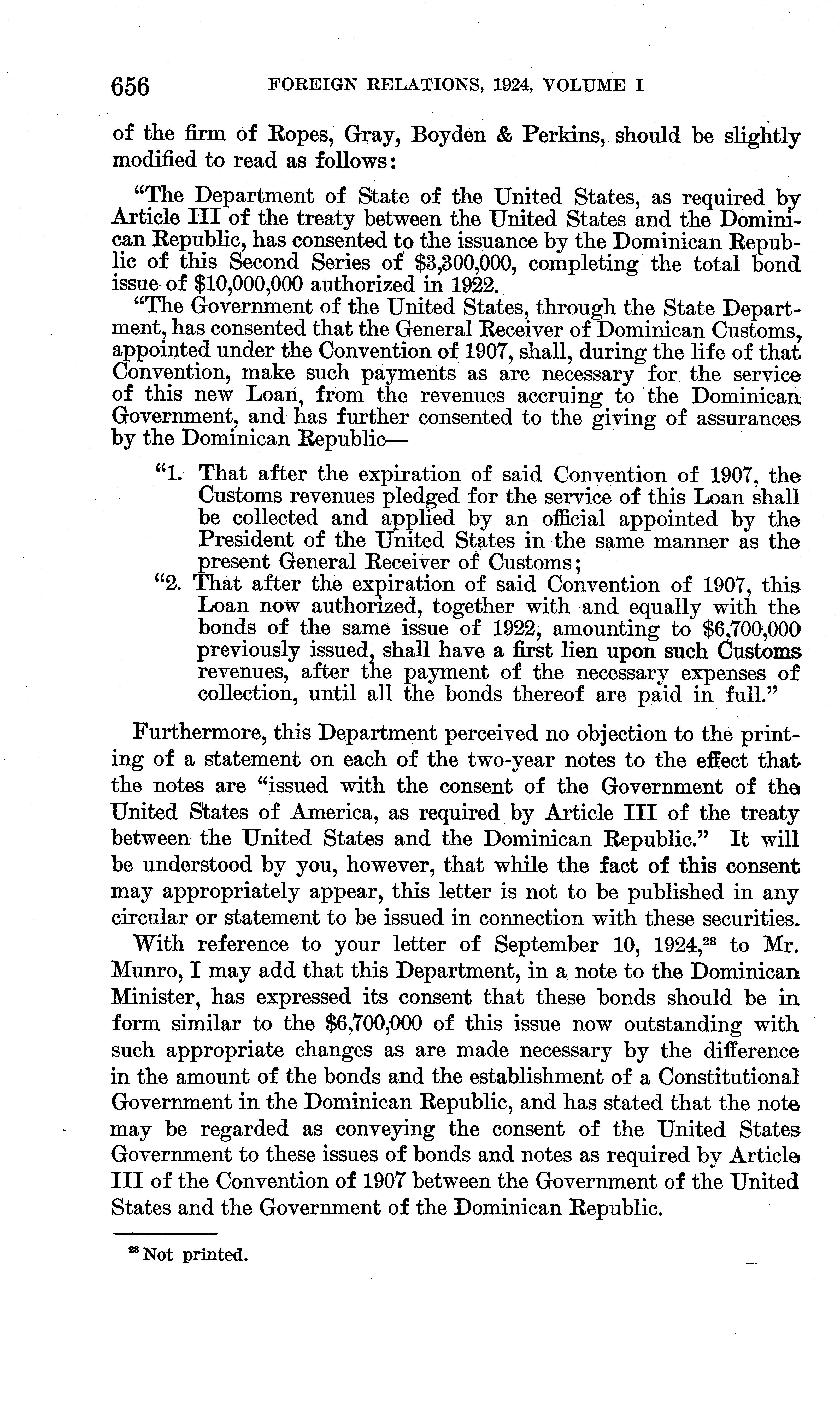 656 FOREIGN RELATIONS, 1924, VOLUME I

of the firm of Ropes, Gray, Boyden & Perkins, should be slightly modified to read as follows:

"The Department of State of the United States, as required by Article III of the treaty between the United States and the Dominican Republic, has consented to the issuance by the Dominican Republic of this Second Series of $3,300,000, completing the total bond issue of $10,000,000 authorized in 1922.

"The Government of the United States, through the State Department, has consented that the General Receiver of Dominican Customs, appointed under the Convention of 1907, shall, during the life of that Convention, make such payments as are necessary for the service of this new Loan, from the revenues accruing to the Dominican Government, and has further consented to the giving of assurances by the Dominican Republic—

"1. That after the expiration of said Convention of 1907, the Customs revenues pledged for the service of this Loan shall be collected and applied by an official appointed by the President of the United States in the same manner as the present General Receiver of Customs;

"2. That after the expiration of said Convention of 1907, this Loan now authorized, together with and equally with the bonds of the same issue of 1922, amounting to $6,700,000 previously issued, shall have a first lien upon such Customs revenues, after the payment of the necessary expenses of collection, until all the bonds thereof are paid in full."

Furthermore, this Department perceived no objection to the printing of a statement on each of the two-year notes to the effect that the notes are "issued with the consent of the Government of the United States of America, as required by Article III of the treaty between the United States and the Dominican Republic." It will be understood by you, however, that while the fact of this consent may appropriately appear, this letter is not to be published in any circular or statement to be issued in connection with these securities.

With reference to your letter of September 10, 1924,$^{28}$ to Mr. Munro, I may add that this Department, in a note to the Dominican Minister, has expressed its consent that these bonds should be in form similar to the $6,700,000 of this issue now outstanding with such appropriate changes as are made necessary by the difference in the amount of the bonds and the establishment of a Constitutional Government in the Dominican Republic, and has stated that the note may be regarded as conveying the consent of the United States Government to these issues of bonds and notes as required by Article III of the Convention of 1907 between the Government of the United States and the Government of the Dominican Republic.

$^{28}$ Not printed.